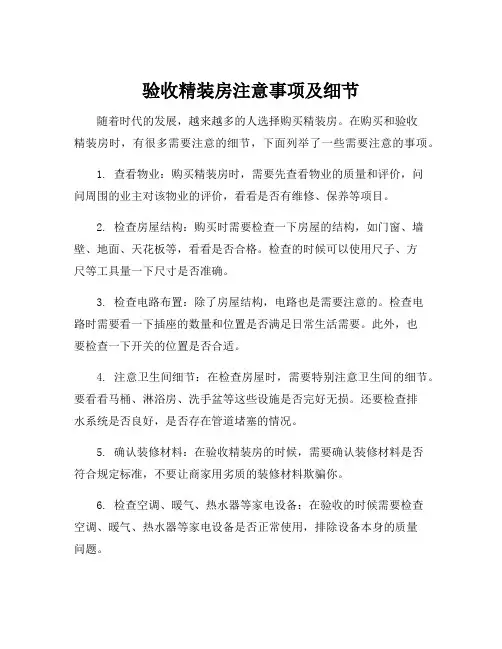 验收精装房注意事项及细节

随着时代的发展，越来越多的人选择购买精装房。在购买和验收精装房时，有很多需要注意的细节，下面列举了一些需要注意的事项。

1. 查看物业：购买精装房时，需要先查看物业的质量和评价，问问周围的业主对该物业的评价，看看是否有维修、保养等项目。

2. 检查房屋结构：购买时需要检查一下房屋的结构，如门窗、墙壁、地面、天花板等，看看是否合格。检查的时候可以使用尺子、方尺等工具量一下尺寸是否准确。

3. 检查电路布置：除了房屋结构，电路也是需要注意的。检查电路时需要看一下插座的数量和位置是否满足日常生活需要。此外，也要检查一下开关的位置是否合适。

4. 注意卫生间细节：在检查房屋时，需要特别注意卫生间的细节。要看看马桶、淋浴房、洗手盆等这些设施是否完好无损。还要检查排水系统是否良好，是否存在管道堵塞的情况。

5. 确认装修材料：在验收精装房的时候，需要确认装修材料是否符合规定标准，不要让商家用劣质的装修材料欺骗你。

6. 检查空调、暖气、热水器等家电设备：在验收的时候需要检查空调、暖气、热水器等家电设备是否正常使用，排除设备本身的质量问题。